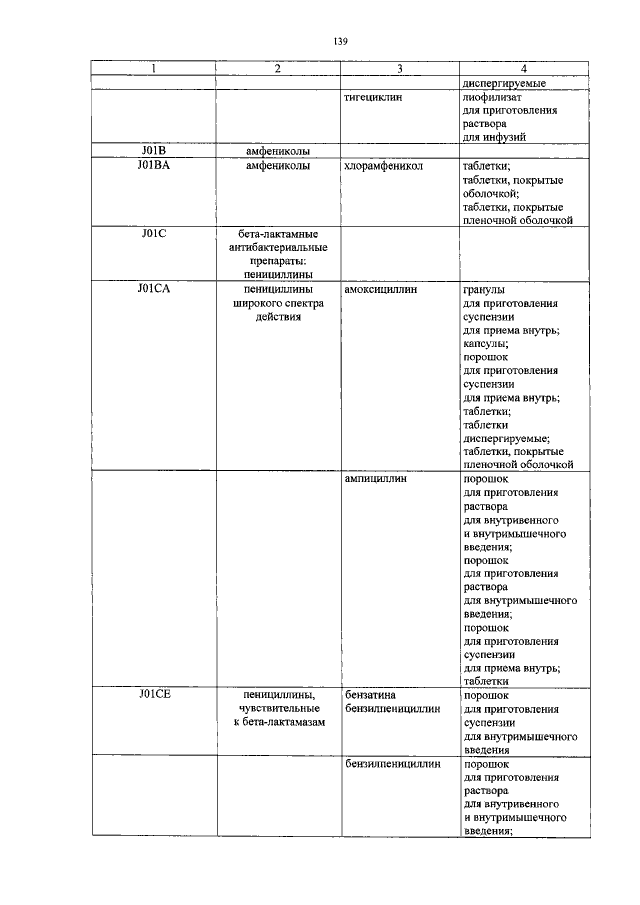 139

| 1 | 2 | 3 | 4 |
|---|---|---|---|
| | | | диспергируемые |
| | | тигециклин | лиофилизат для приготовления раствора для инфузий |
| J01B | амфениколы | | |
| J01BA | амфениколы | хлорамфеникол | таблетки; таблетки, покрытые оболочкой; таблетки, покрытые пленочной оболочкой |
| J01C | бета-лактамные антибактериальные препараты: пенициллины | | |
| J01CA | пенициллины широкого спектра действия | амоксициллин | гранулы для приготовления суспензии для приема внутрь; капсулы; порошок для приготовления суспензии для приема внутрь; таблетки; таблетки диспергируемые; таблетки, покрытые пленочной оболочкой |
| | | ампициллин | порошок для приготовления раствора для внутривенного и внутримышечного введения; порошок для приготовления раствора для внутримышечного введения; порошок для приготовления суспензии для приема внутрь; таблетки |
| J01CE | пенициллины, чувствительные к бета-лактамазам | бензатина бензилпенициллин | порошок для приготовления суспензии для внутримышечного введения |
| | | бензилпенициллин | порошок для приготовления раствора для внутривенного и внутримышечного введения; |